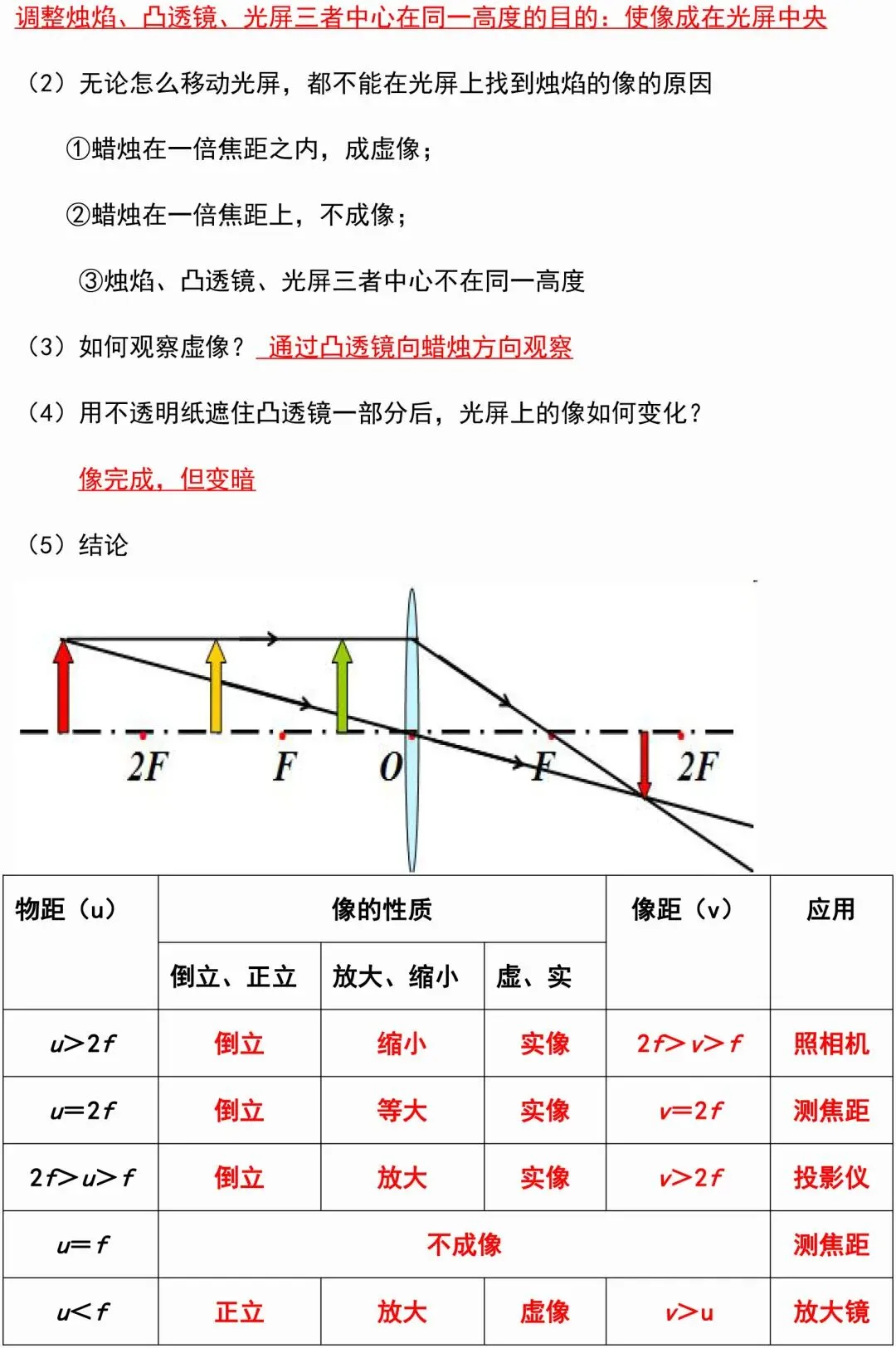 调整烛焰、凸透镜、光屏三者中心在同一高度的目的：使像成在光屏中央

（2）无论怎么移动光屏，都不能在光屏上找到烛焰的像的原因

①蜡烛在一倍焦距之内，成虚像；

②蜡烛在一倍焦距上，不成像；

③烛焰、凸透镜、光屏三者中心不在同一高度

（3）如何观察虚像？ 通过凸透镜向蜡烛方向观察

（4）用不透明纸遮住凸透镜一部分后，光屏上的像如何变化？

像完成，但变暗

（5）结论

2F F O F 2F

| 物距（u） | 像的性质 | | | 像距（v） | 应用 |
|---|---|---|---|---|---|
| | 倒立、正立 | 放大、缩小 | 虚、实 | | |
| $u>2f$ | 倒立 | 缩小 | 实像 | $2f>v>f$ | 照相机 |
| $u=2f$ | 倒立 | 等大 | 实像 | $v=2f$ | 测焦距 |
| $2f>u>f$ | 倒立 | 放大 | 实像 | $v>2f$ | 投影仪 |
| $u=f$ | 不成像 | | | | 测焦距 |
| $u<f$ | 正立 | 放大 | 虚像 | $v>u$ | 放大镜 |